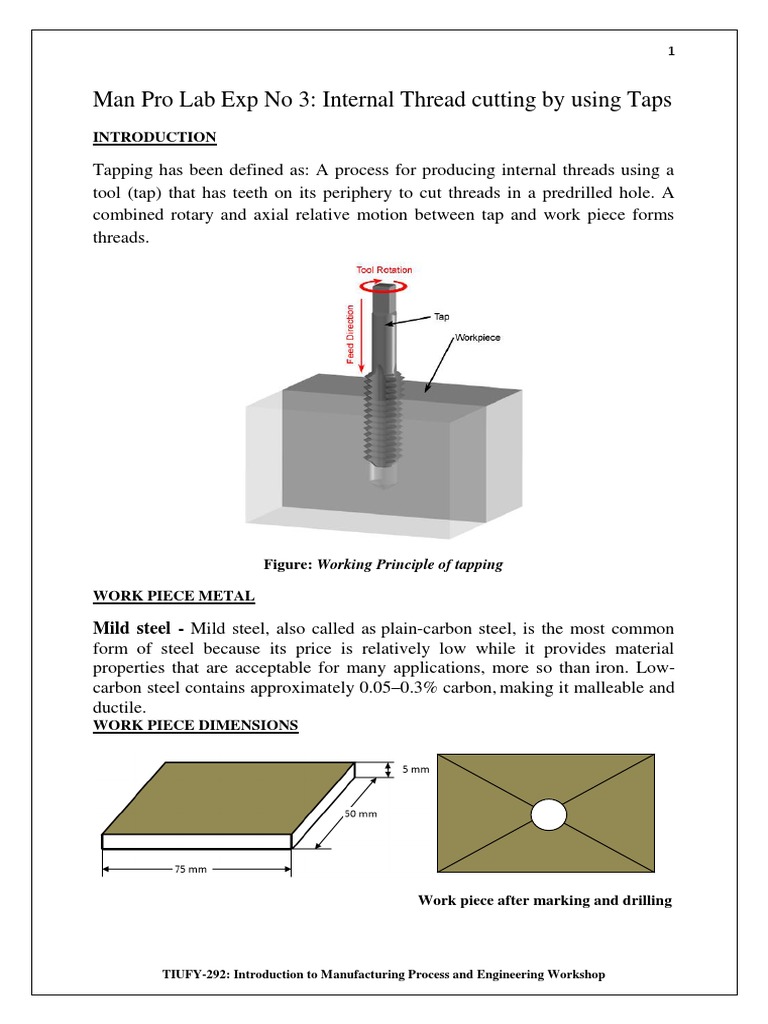 1

Man Pro Lab Exp No 3: Internal Thread cutting by using Taps

INTRODUCTION

Tapping has been defined as: A process for producing internal threads using a tool (tap) that has teeth on its periphery to cut threads in a predrilled hole. A combined rotary and axial relative motion between tap and work piece forms threads.

Tool Rotation

Feed Direction

Tap

Workpiece

Figure: Working Principle of tapping

WORK PIECE METAL

Mild steel - Mild steel, also called as plain-carbon steel, is the most common form of steel because its price is relatively low while it provides material properties that are acceptable for many applications, more so than iron. Low-carbon steel contains approximately 0.05–0.3% carbon, making it malleable and ductile.

WORK PIECE DIMENSIONS

5 mm

50 mm

75 mm

Work piece after marking and drilling

TIUFY-292: Introduction to Manufacturing Process and Engineering Workshop